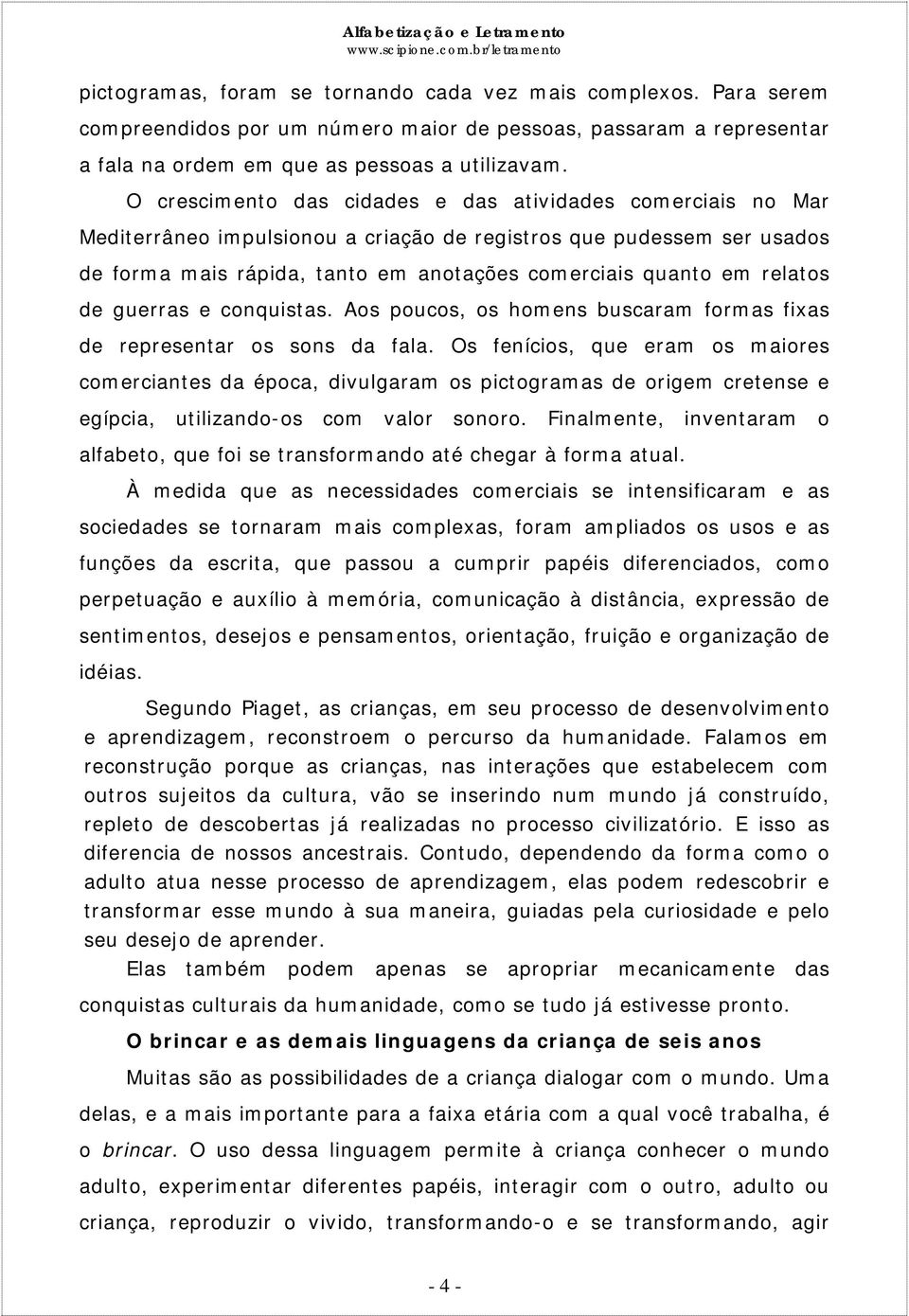 Alfabetização e Letramento
www.scipione.com.br/letramento

pictogramas, foram se tornando cada vez mais complexos. Para serem compreendidos por um número maior de pessoas, passaram a representar a fala na ordem em que as pessoas a utilizavam.

O crescimento das cidades e das atividades comerciais no Mar Mediterrâneo impulsionou a criação de registros que pudessem ser usados de forma mais rápida, tanto em anotações comerciais quanto em relatos de guerras e conquistas. Aos poucos, os homens buscaram formas fixas de representar os sons da fala. Os fenícios, que eram os maiores comerciantes da época, divulgaram os pictogramas de origem cretense e egípcia, utilizando-os com valor sonoro. Finalmente, inventaram o alfabeto, que foi se transformando até chegar à forma atual.

À medida que as necessidades comerciais se intensificaram e as sociedades se tornaram mais complexas, foram ampliados os usos e as funções da escrita, que passou a cumprir papéis diferenciados, como perpetuação e auxílio à memória, comunicação à distância, expressão de sentimentos, desejos e pensamentos, orientação, fruição e organização de idéias.

Segundo Piaget, as crianças, em seu processo de desenvolvimento e aprendizagem, reconstroem o percurso da humanidade. Falamos em reconstrução porque as crianças, nas interações que estabelecem com outros sujeitos da cultura, vão se inserindo num mundo já construído, repleto de descobertas já realizadas no processo civilizatório. E isso as diferencia de nossos ancestrais. Contudo, dependendo da forma como o adulto atua nesse processo de aprendizagem, elas podem redescobrir e transformar esse mundo à sua maneira, guiadas pela curiosidade e pelo seu desejo de aprender.

Elas também podem apenas se apropriar mecanicamente das conquistas culturais da humanidade, como se tudo já estivesse pronto.

O brincar e as demais linguagens da criança de seis anos

Muitas são as possibilidades de a criança dialogar com o mundo. Uma delas, e a mais importante para a faixa etária com a qual você trabalha, é o brincar. O uso dessa linguagem permite à criança conhecer o mundo adulto, experimentar diferentes papéis, interagir com o outro, adulto ou criança, reproduzir o vivido, transformando-o e se transformando, agir

- 4 -